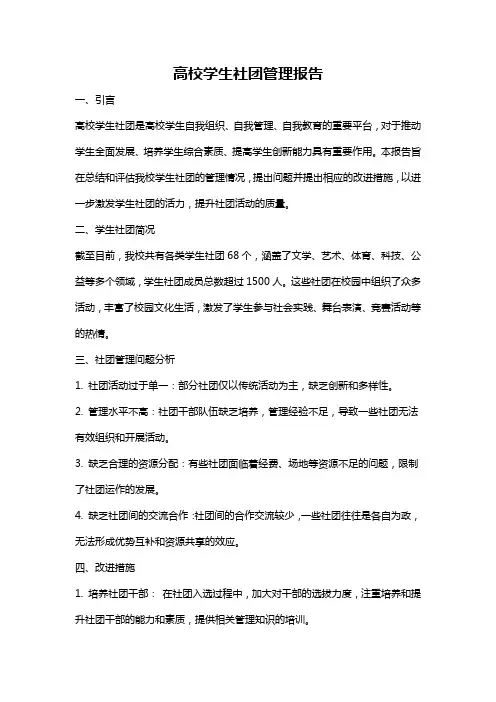 高校学生社团管理报告

一、引言

高校学生社团是高校学生自我组织、自我管理、自我教育的重要平台，对于推动学生全面发展、培养学生综合素质、提高学生创新能力具有重要作用。本报告旨在总结和评估我校学生社团的管理情况，提出问题并提出相应的改进措施，以进一步激发学生社团的活力，提升社团活动的质量。

二、学生社团简况

截至目前，我校共有各类学生社团 68 个，涵盖了文学、艺术、体育、科技、公益等多个领域，学生社团成员总数超过 1500 人。这些社团在校园中组织了众多活动，丰富了校园文化生活，激发了学生参与社会实践、舞台表演、竞赛活动等的热情。

三、社团管理问题分析

1. 社团活动过于单一：部分社团仅以传统活动为主，缺乏创新和多样性。

2. 管理水平不高：社团干部队伍缺乏培养，管理经验不足，导致一些社团无法有效组织和开展活动。

3. 缺乏合理的资源分配：有些社团面临着经费、场地等资源不足的问题，限制了社团运作的发展。

4. 缺乏社团间的交流合作：社团间的合作交流较少，一些社团往往是各自为政，无法形成优势互补和资源共享的效应。

四、改进措施

1. 培养社团干部： 在社团入选过程中，加大对干部的选拔力度，注重培养和提升社团干部的能力和素质，提供相关管理知识的培训。